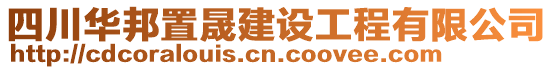 四川华邦置晟建设工程有限公司
http://cdcoralouis.cn.coovee.com